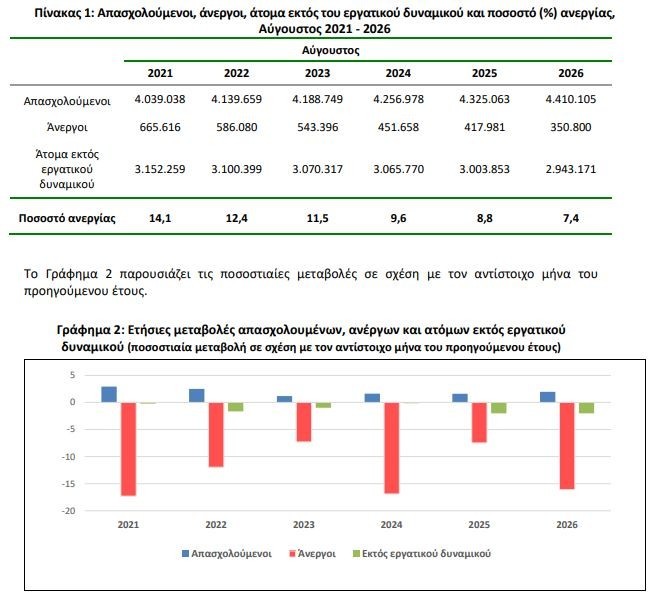 Πίνακας 1: Απασχολούμενοι, άνεργοι, άτομα εκτός του εργατικού δυναμικού και ποσοστό (%) ανεργίας, Αύγουστος 2021 - 2026

| | Αύγουστος | | | | | |
|---|---|---|---|---|---|---|
| | 2021 | 2022 | 2023 | 2024 | 2025 | 2026 |
| Απασχολούμενοι | 4.039.038 | 4.139.659 | 4.188.749 | 4.256.978 | 4.325.063 | 4.410.105 |
| Άνεργοι | 665.616 | 586.080 | 543.396 | 451.658 | 417.981 | 350.800 |
| Άτομα εκτός εργατικού δυναμικού | 3.152.259 | 3.100.399 | 3.070.317 | 3.065.770 | 3.003.853 | 2.943.171 |
| Ποσοστό ανεργίας | 14,1 | 12,4 | 11,5 | 9,6 | 8,8 | 7,4 |

Το Γράφημα 2 παρουσιάζει τις ποσοστιαίες μεταβολές σε σχέση με τον αντίστοιχο μήνα του προηγούμενου έτους.

Γράφημα 2: Ετήσιες μεταβολές απασχολουμένων, ανέργων και ατόμων εκτός εργατικού δυναμικού (ποσοστιαία μεταβολή σε σχέση με τον αντίστοιχο μήνα του προηγούμενου έτους)

5
0
-5
-10
-15
-20
2021 2022 2023 2024 2025 2026

Απασχολούμενοι Άνεργοι Εκτός εργατικού δυναμικού